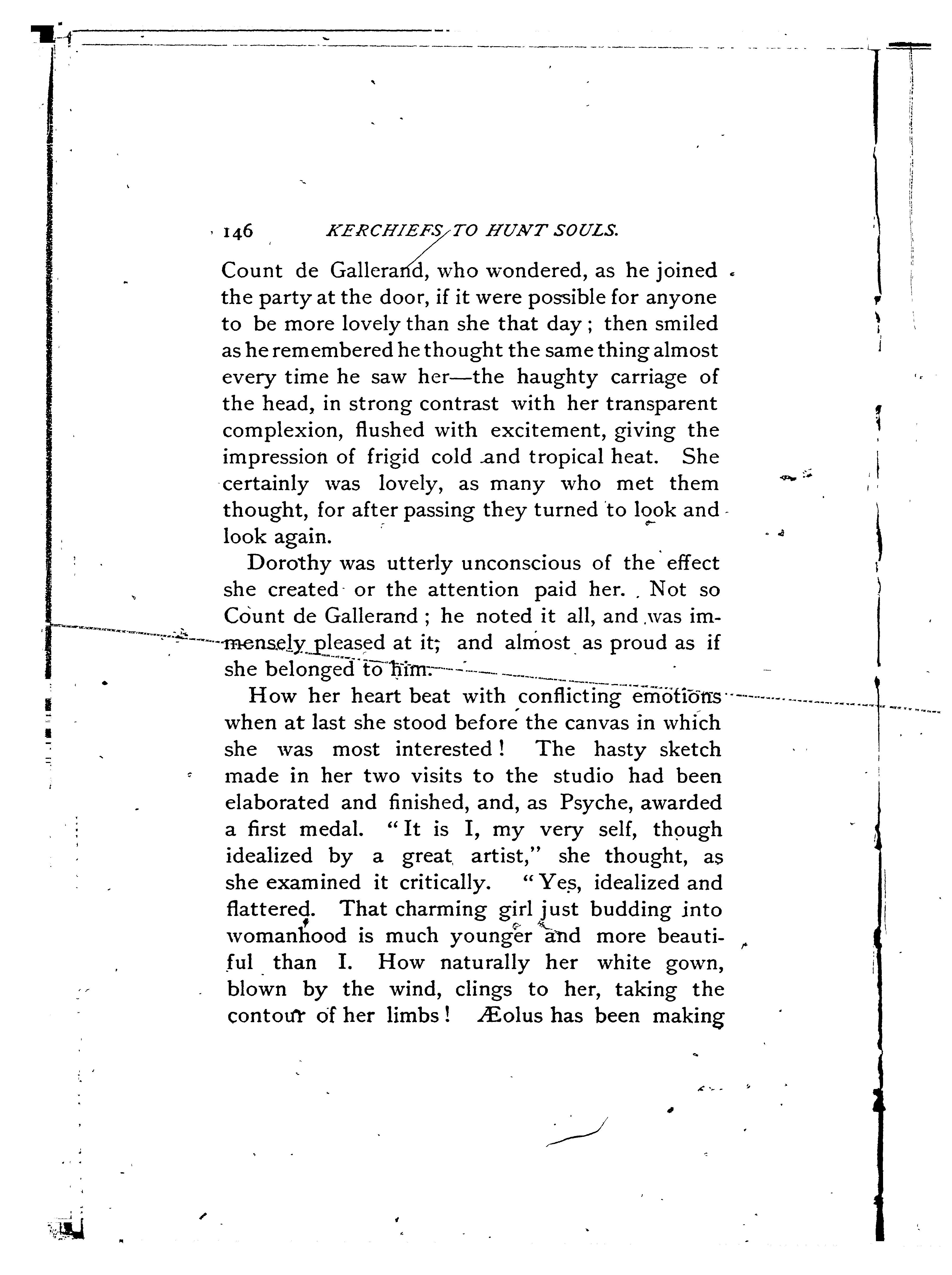 146 KERCHIEFS TO HUNT SOULS.

Count de Gallerand, who wondered, as he joined the party at the door, if it were possible for anyone to be more lovely than she that day; then smiled as he remembered he thought the same thing almost every time he saw her—the haughty carriage of the head, in strong contrast with her transparent complexion, flushed with excitement, giving the impression of frigid cold and tropical heat. She certainly was lovely, as many who met them thought, for after passing they turned to look and look again.

Dorothy was utterly unconscious of the effect she created or the attention paid her. Not so Count de Gallerand; he noted it all, and was immensely pleased at it; and almost as proud as if she belonged to him.

How her heart beat with conflicting emotions when at last she stood before the canvas in which she was most interested! The hasty sketch made in her two visits to the studio had been elaborated and finished, and, as Psyche, awarded a first medal. "It is I, my very self, though idealized by a great artist," she thought, as she examined it critically. "Yes, idealized and flattered. That charming girl just budding into womanhood is much younger and more beautiful than I. How naturally her white gown, blown by the wind, clings to her, taking the contour of her limbs! Æolus has been making